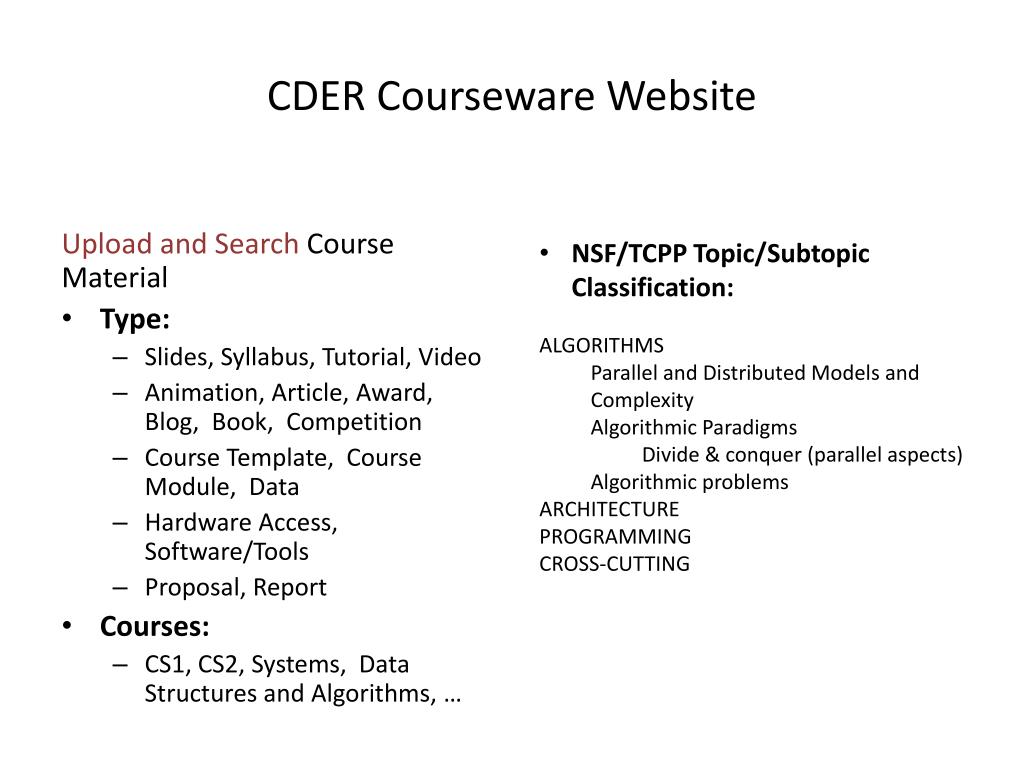 CDER Courseware Website

Upload and Search Course Material

• Type:
– Slides, Syllabus, Tutorial, Video
– Animation, Article, Award, Blog, Book, Competition
– Course Template, Course Module, Data
– Hardware Access, Software/Tools
– Proposal, Report

• Courses:
– CS1, CS2, Systems, Data Structures and Algorithms, …

• NSF/TCPP Topic/Subtopic Classification:

ALGORITHMS
Parallel and Distributed Models and Complexity
Algorithmic Paradigms
Divide & conquer (parallel aspects)
Algorithmic problems
ARCHITECTURE
PROGRAMMING
CROSS-CUTTING